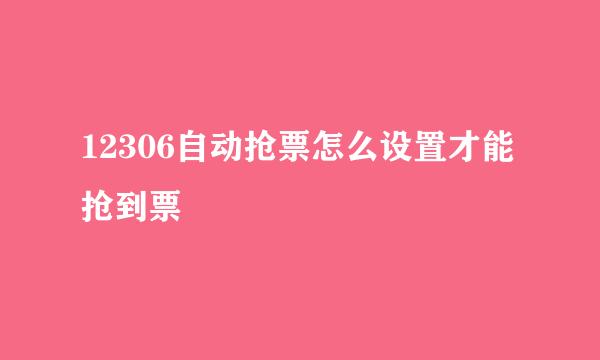 12306自动抢票怎么设置才能抢到票